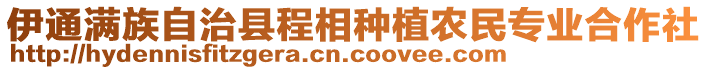 伊通满族自治县程相种植农民专业合作社
http://hydennisfitzgera.cn.coovee.com